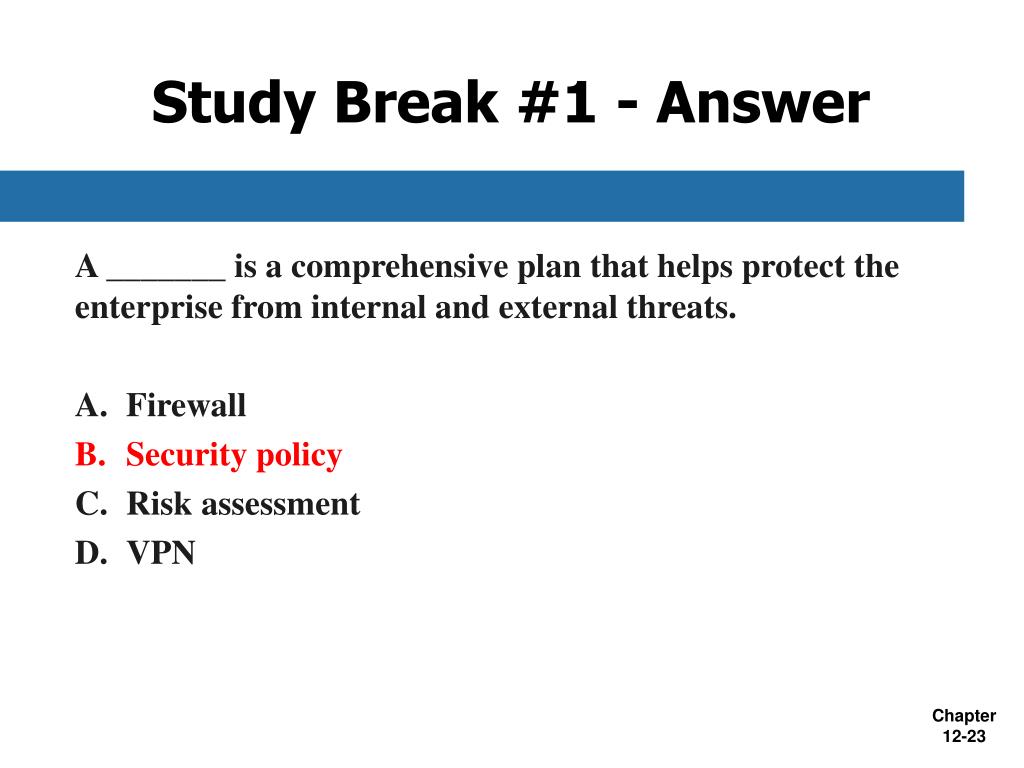 Study Break #1 - Answer

A _______ is a comprehensive plan that helps protect the enterprise from internal and external threats.

A. Firewall
B. Security policy
C. Risk assessment
D. VPN

Chapter 12-23